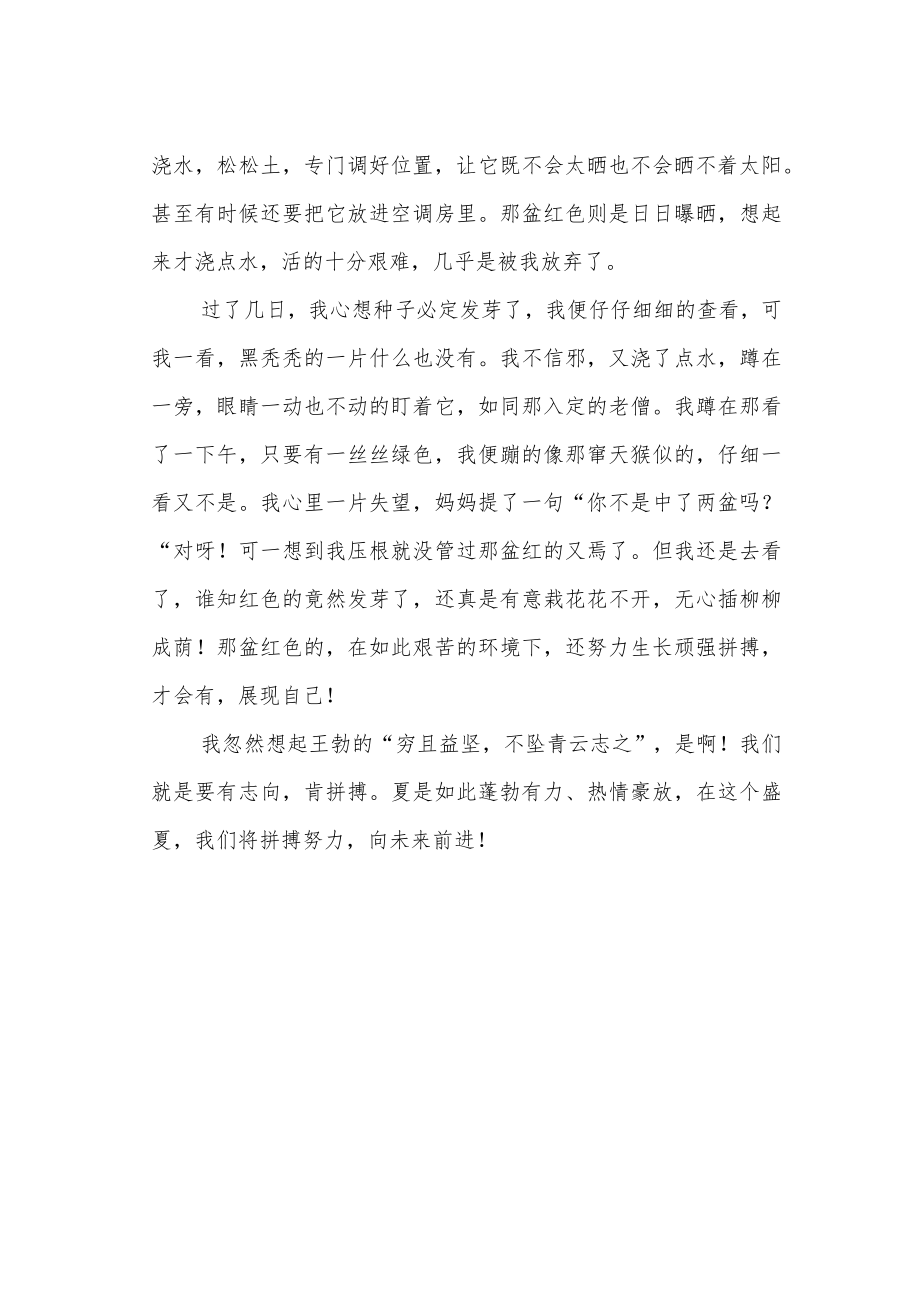 浇水，松松土，专门调好位置，让它既不会太晒也不会晒不着太阳。甚至有时候还要把它放进空调房里。那盆红色则是日日曝晒，想起来才浇点水，活的十分艰难，几乎是被我放弃了。

过了几日，我心想种子必定发芽了，我便仔仔细细的查看，可我一看，黑秃秃的一片什么也没有。我不信邪，又浇了点水，蹲在一旁，眼睛一动也不动的盯着它，如同那入定的老僧。我蹲在那看了一下午，只要有一丝丝绿色，我便蹦的像那窜天猴似的，仔细一看又不是。我心里一片失望，妈妈提了一句“你不是中了两盆吗？“对呀！可一想到我压根就没管过那盆红的又焉了。但我还是去看了，谁知红色的竟然发芽了，还真是有意栽花花不开，无心插柳柳成荫！那盆红色的，在如此艰苦的环境下，还努力生长顽强拼搏，才会有，展现自己！

我忽然想起王勃的“穷且益坚，不坠青云志之”，是啊！我们就是要有志向，肯拼搏。夏是如此蓬勃有力、热情豪放，在这个盛夏，我们将拼搏努力，向未来前进！